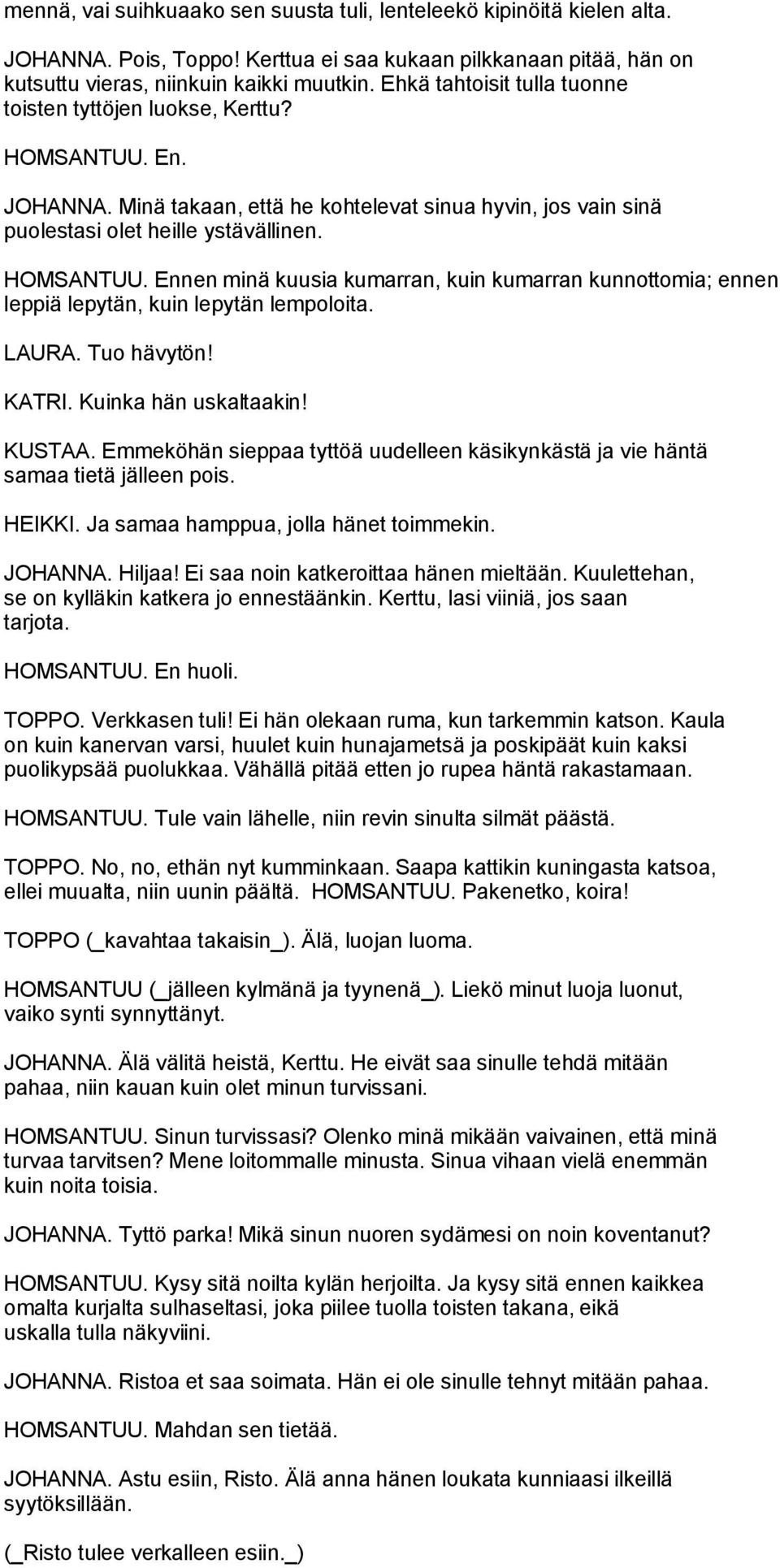 mennä, vai suihkuaako sen suusta tuli, lenteleekö kipinöitä kielen alta.

JOHANNA. Pois, Toppo! Kerttua ei saa kukaan pilkkanaan pitää, hän on kutsuttu vieras, niinkuin kaikki muutkin. Ehkä tahtoisit tulla tuonne toisten tyttöjen luokse, Kerttu?

HOMSANTUU. En.

JOHANNA. Minä takaan, että he kohtelevat sinua hyvin, jos vain sinä puolestasi olet heille ystävällinen.

HOMSANTUU. Ennen minä kuusia kumarran, kuin kumarran kunnottomia; ennen leppiä lepytän, kuin lepytän lempoloita.

LAURA. Tuo hävytön!

KATRI. Kuinka hän uskaltaakin!

KUSTAA. Emmeköhän sieppaa tyttöä uudelleen käsikynkästä ja vie häntä samaa tietä jälleen pois.

HEIKKI. Ja samaa hamppua, jolla hänet toimmekin.

JOHANNA. Hiljaa! Ei saa noin katkeroittaa hänen mieltään. Kuulettehan, se on kylläkin katkera jo ennestäänkin. Kerttu, lasi viiniä, jos saan tarjota.

HOMSANTUU. En huoli.

TOPPO. Verkkasen tuli! Ei hän olekaan ruma, kun tarkemmin katson. Kaula on kuin kanervan varsi, huulet kuin hunajametsä ja poskipäät kuin kaksi puolikypsää puolukkaa. Vähällä pitää etten jo rupea häntä rakastamaan.

HOMSANTUU. Tule vain lähelle, niin revin sinulta silmät päästä.

TOPPO. No, no, ethän nyt kumminkaan. Saapa kattikin kuningasta katsoa, ellei muualta, niin uunin päältä. HOMSANTUU. Pakenetko, koira!

TOPPO (_kavahtaa takaisin_). Älä, luojan luoma.

HOMSANTUU (_jälleen kylmänä ja tyynenä_). Liekö minut luoja luonut, vaiko synti synnyttänyt.

JOHANNA. Älä välitä heistä, Kerttu. He eivät saa sinulle tehdä mitään pahaa, niin kauan kuin olet minun turvissani.

HOMSANTUU. Sinun turvissasi? Olenko minä mikään vaivainen, että minä turvaa tarvitsen? Mene loitommalle minusta. Sinua vihaan vielä enemmän kuin noita toisia.

JOHANNA. Tyttö parka! Mikä sinun nuoren sydämesi on noin koventanut?

HOMSANTUU. Kysy sitä noilta kylän herjoilta. Ja kysy sitä ennen kaikkea omalta kurjalta sulhaseltasi, joka piilee tuolla toisten takana, eikä uskalla tulla näkyviini.

JOHANNA. Ristoa et saa soimata. Hän ei ole sinulle tehnyt mitään pahaa.

HOMSANTUU. Mahdan sen tietää.

JOHANNA. Astu esiin, Risto. Älä anna hänen loukata kunniaasi ilkeillä syytöksillään.

(_Risto tulee verkalleen esiin._)